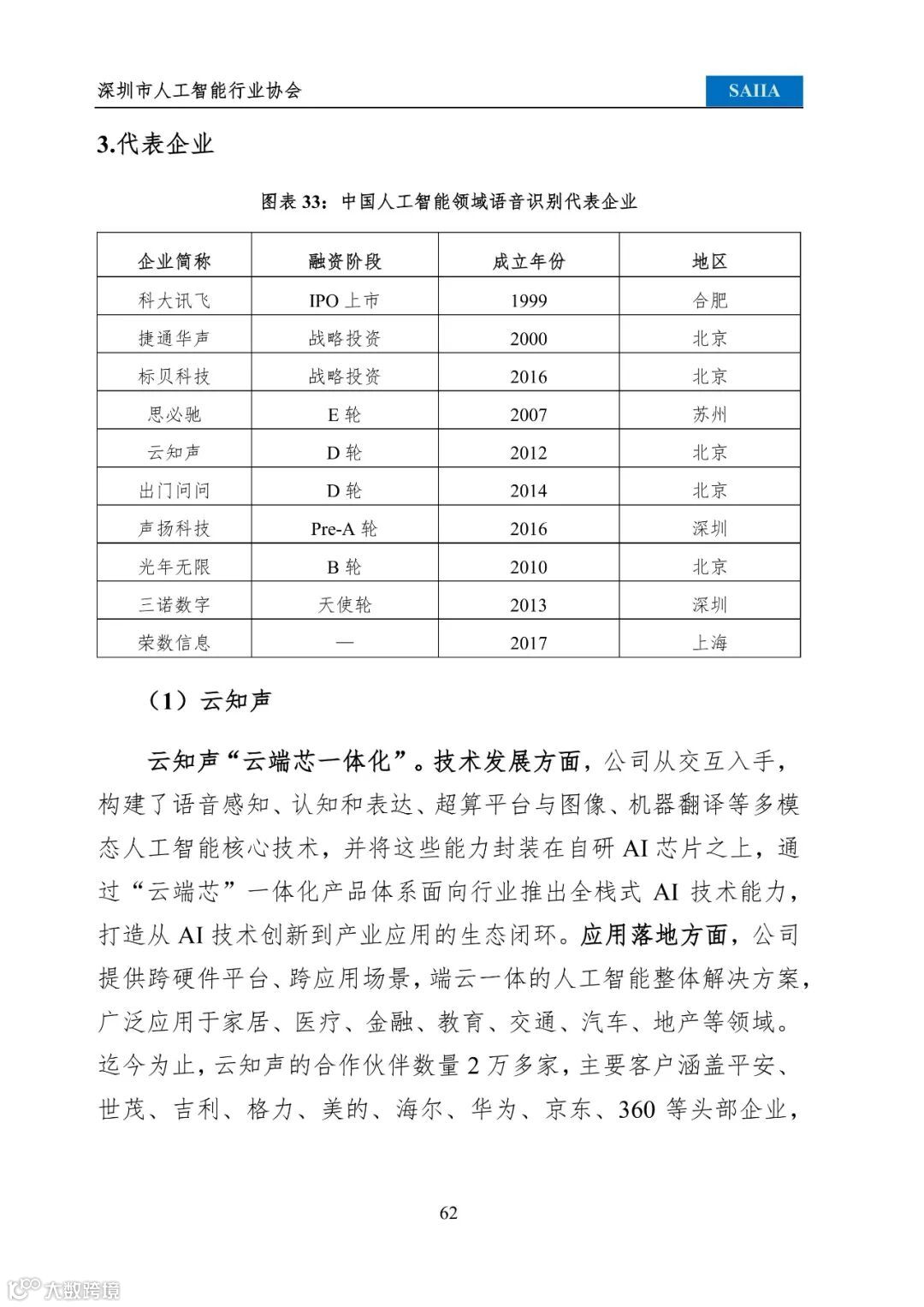 深圳市人工智能行业协会

SAIIA

3.代表企业

图表 33：中国人工智能领域语音识别代表企业

| 企业简称 | 融资阶段 | 成立年份 | 地区 |
|---|---|---|---|
| 科大讯飞 | IPO 上市 | 1999 | 合肥 |
| 捷通华声 | 战略投资 | 2000 | 北京 |
| 标贝科技 | 战略投资 | 2016 | 北京 |
| 思必驰 | E 轮 | 2007 | 苏州 |
| 云知声 | D 轮 | 2012 | 北京 |
| 出门问问 | D 轮 | 2014 | 北京 |
| 声扬科技 | Pre-A 轮 | 2016 | 深圳 |
| 光年无限 | B 轮 | 2010 | 北京 |
| 三诺数字 | 天使轮 | 2013 | 深圳 |
| 荣数信息 | — | 2017 | 上海 |

（1）云知声

云知声“云端芯一体化”。技术发展方面，公司从交互入手，构建了语音感知、认知和表达、超算平台与图像、机器翻译等多模态人工智能核心技术，并将这些能力封装在自研 AI 芯片之上，通过“云端芯”一体化产品体系面向行业推出全栈式 AI 技术能力，打造从 AI 技术创新到产业应用的生态闭环。应用落地方面，公司提供跨硬件平台、跨应用场景，端云一体的人工智能整体解决方案，广泛应用于家居、医疗、金融、教育、交通、汽车、地产等领域。迄今为止，云知声的合作伙伴数量 2 万多家，主要客户涵盖平安、世茂、吉利、格力、美的、海尔、华为、京东、360 等头部企业，

62

大数跨境